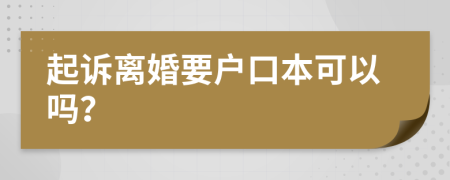 起诉离婚要户口本可以吗?